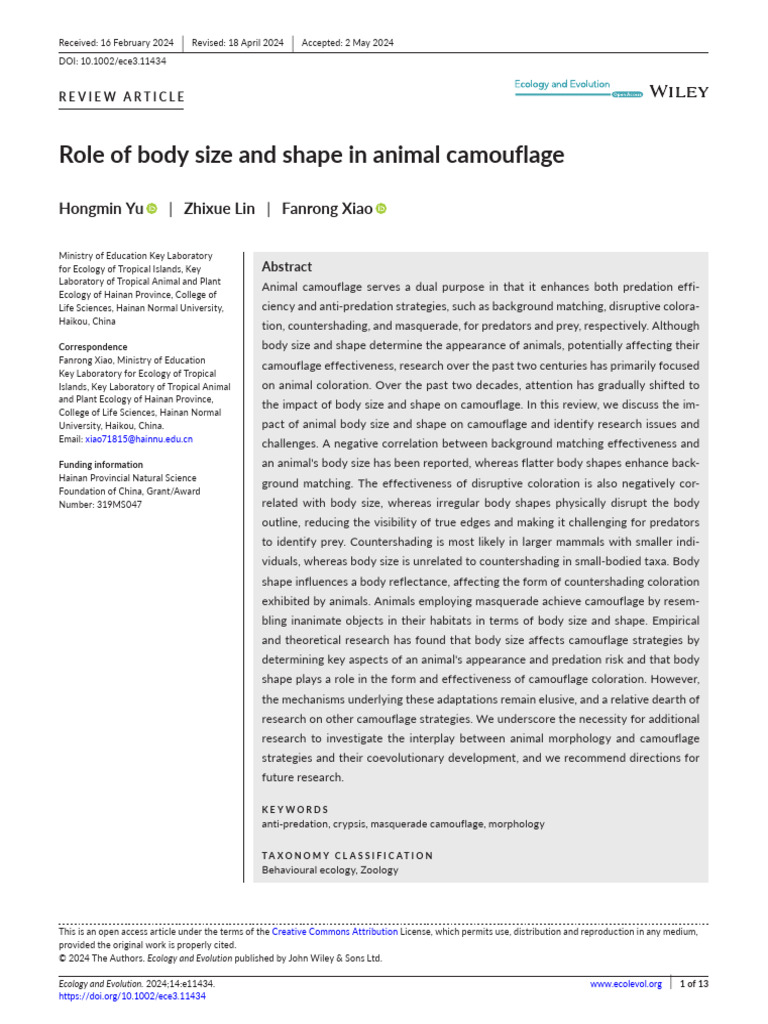 Received: 16 February 2024 | Revised: 18 April 2024 | Accepted: 2 May 2024

DOI: 10.1002/ece3.11434

REVIEW ARTICLE

Ecology and Evolution Open Access WILEY

Role of body size and shape in animal camouflage

Hongmin Yu | Zhixue Lin | Fanrong Xiao

Ministry of Education Key Laboratory for Ecology of Tropical Islands, Key Laboratory of Tropical Animal and Plant Ecology of Hainan Province, College of Life Sciences, Hainan Normal University, Haikou, China

Correspondence
Fanrong Xiao, Ministry of Education Key Laboratory for Ecology of Tropical Islands, Key Laboratory of Tropical Animal and Plant Ecology of Hainan Province, College of Life Sciences, Hainan Normal University, Haikou, China.
Email: xiao71815@hainnu.edu.cn

Funding information
Hainan Provincial Natural Science Foundation of China, Grant/Award Number: 319MS047

Abstract
Animal camouflage serves a dual purpose in that it enhances both predation efficiency and anti-predation strategies, such as background matching, disruptive coloration, countershading, and masquerade, for predators and prey, respectively. Although body size and shape determine the appearance of animals, potentially affecting their camouflage effectiveness, research over the past two centuries has primarily focused on animal coloration. Over the past two decades, attention has gradually shifted to the impact of body size and shape on camouflage. In this review, we discuss the impact of animal body size and shape on camouflage and identify research issues and challenges. A negative correlation between background matching effectiveness and an animal's body size has been reported, whereas flatter body shapes enhance background matching. The effectiveness of disruptive coloration is also negatively correlated with body size, whereas irregular body shapes physically disrupt the body outline, reducing the visibility of true edges and making it challenging for predators to identify prey. Countershading is most likely in larger mammals with smaller individuals, whereas body size is unrelated to countershading in small-bodied taxa. Body shape influences a body reflectance, affecting the form of countershading coloration exhibited by animals. Animals employing masquerade achieve camouflage by resembling inanimate objects in their habitats in terms of body size and shape. Empirical and theoretical research has found that body size affects camouflage strategies by determining key aspects of an animal's appearance and predation risk and that body shape plays a role in the form and effectiveness of camouflage coloration. However, the mechanisms underlying these adaptations remain elusive, and a relative dearth of research on other camouflage strategies. We underscore the necessity for additional research to investigate the interplay between animal morphology and camouflage strategies and their coevolutionary development, and we recommend directions for future research.

KEYWORDS
anti-predation, crypsis, masquerade camouflage, morphology

TAXONOMY CLASSIFICATION
Behavioural ecology, Zoology

This is an open access article under the terms of the Creative Commons Attribution License, which permits use, distribution and reproduction in any medium, provided the original work is properly cited.
© 2024 The Authors. Ecology and Evolution published by John Wiley & Sons Ltd.

Ecology and Evolution. 2024;14:e11434.
https://doi.org/10.1002/ece3.11434

www.ecolevol.org | 1 of 13